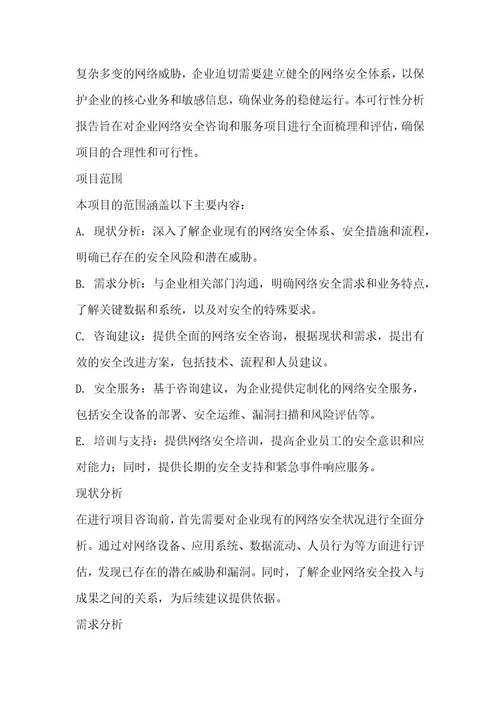 复杂多变的网络威胁，企业迫切需要建立健全的网络安全体系，以保护企业的核心业务和敏感信息，确保业务的稳健运行。本可行性分析报告旨在对企业网络安全咨询和服务项目进行全面梳理和评估，确保项目的合理性和可行性。

项目范围

本项目的范围涵盖以下主要内容：

A. 现状分析：深入了解企业现有的网络安全体系、安全措施和流程，明确已存在的安全风险和潜在威胁。

B. 需求分析：与企业相关部门沟通，明确网络安全需求和业务特点，了解关键数据和系统，以及对安全的特殊要求。

C. 咨询建议：提供全面的网络安全咨询，根据现状和需求，提出有效的安全改进方案，包括技术、流程和人员建议。

D. 安全服务：基于咨询建议，为企业提供定制化的网络安全服务，包括安全设备的部署、安全运维、漏洞扫描和风险评估等。

E. 培训与支持：提供网络安全培训，提高企业员工的安全意识和应对能力；同时，提供长期的安全支持和紧急事件响应服务。

现状分析

在进行项目咨询前，首先需要对企业现有的网络安全状况进行全面分析。通过对网络设备、应用系统、数据流动、人员行为等方面进行评估，发现已存在的潜在威胁和漏洞。同时，了解企业网络安全投入与成果之间的关系，为后续建议提供依据。

需求分析